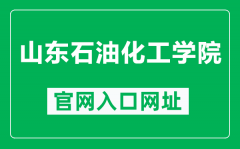 山东石油化工学院

官网入口网址